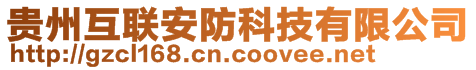 贵州互联安防科技有限公司
http://gzcl168.cn.coovee.net